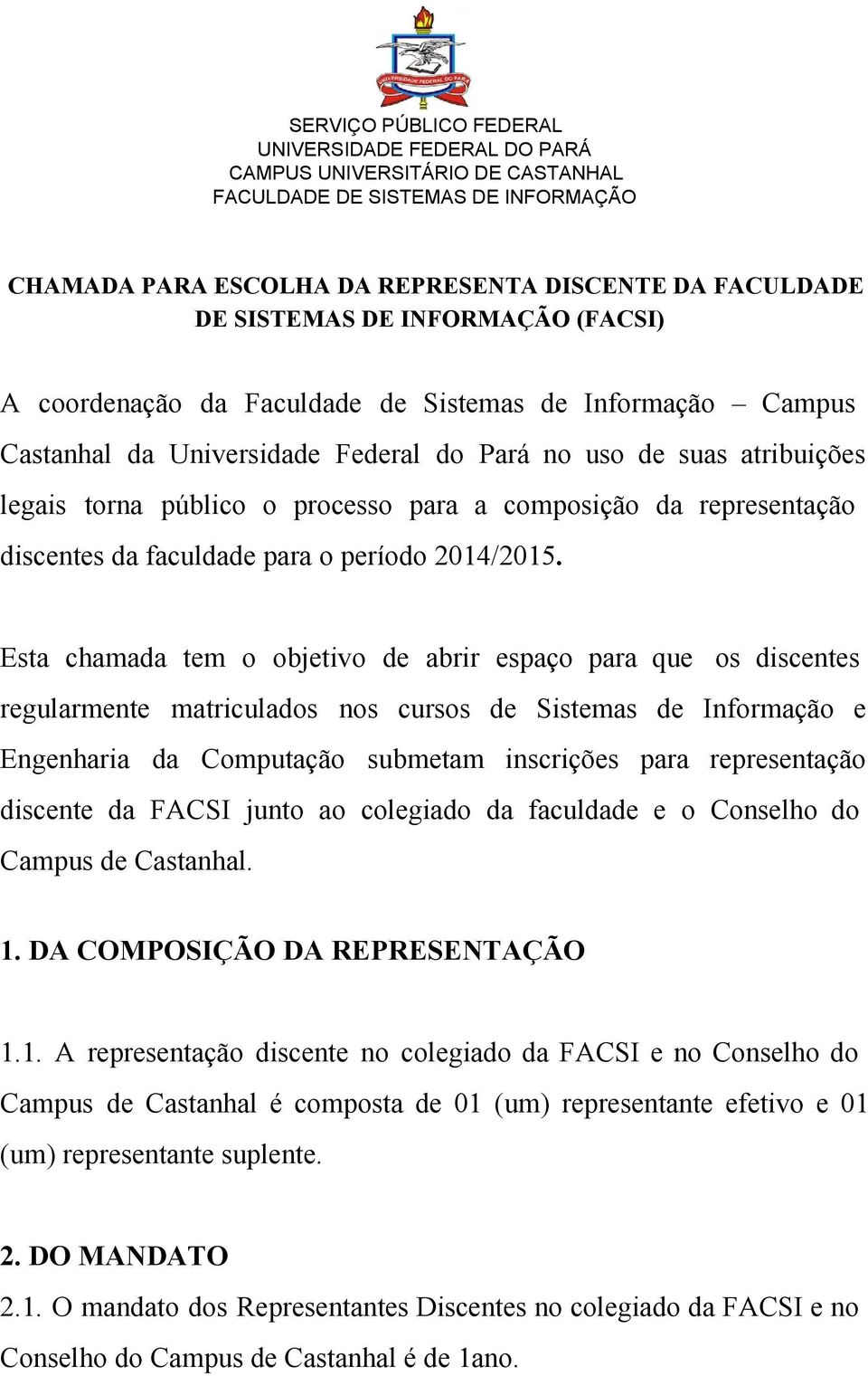 UNIVERSIDADE FEDERAL DO PARÁ

SERVIÇO PÚBLICO FEDERAL
UNIVERSIDADE FEDERAL DO PARÁ
CAMPUS UNIVERSITÁRIO DE CASTANHAL
FACULDADE DE SISTEMAS DE INFORMAÇÃO

CHAMADA PARA ESCOLHA DA REPRESENTA DISCENTE DA FACULDADE DE SISTEMAS DE INFORMAÇÃO (FACSI)

A coordenação da Faculdade de Sistemas de Informação – Campus Castanhal da Universidade Federal do Pará no uso de suas atribuições legais torna público o processo para a composição da representação discentes da faculdade para o período 2014/2015.

Esta chamada tem o objetivo de abrir espaço para que os discentes regularmente matriculados nos cursos de Sistemas de Informação e Engenharia da Computação submetam inscrições para representação discente da FACSI junto ao colegiado da faculdade e o Conselho do Campus de Castanhal.

1. DA COMPOSIÇÃO DA REPRESENTAÇÃO

1.1. A representação discente no colegiado da FACSI e no Conselho do Campus de Castanhal é composta de 01 (um) representante efetivo e 01 (um) representante suplente.

2. DO MANDATO
2.1. O mandato dos Representantes Discentes no colegiado da FACSI e no Conselho do Campus de Castanhal é de 1ano.